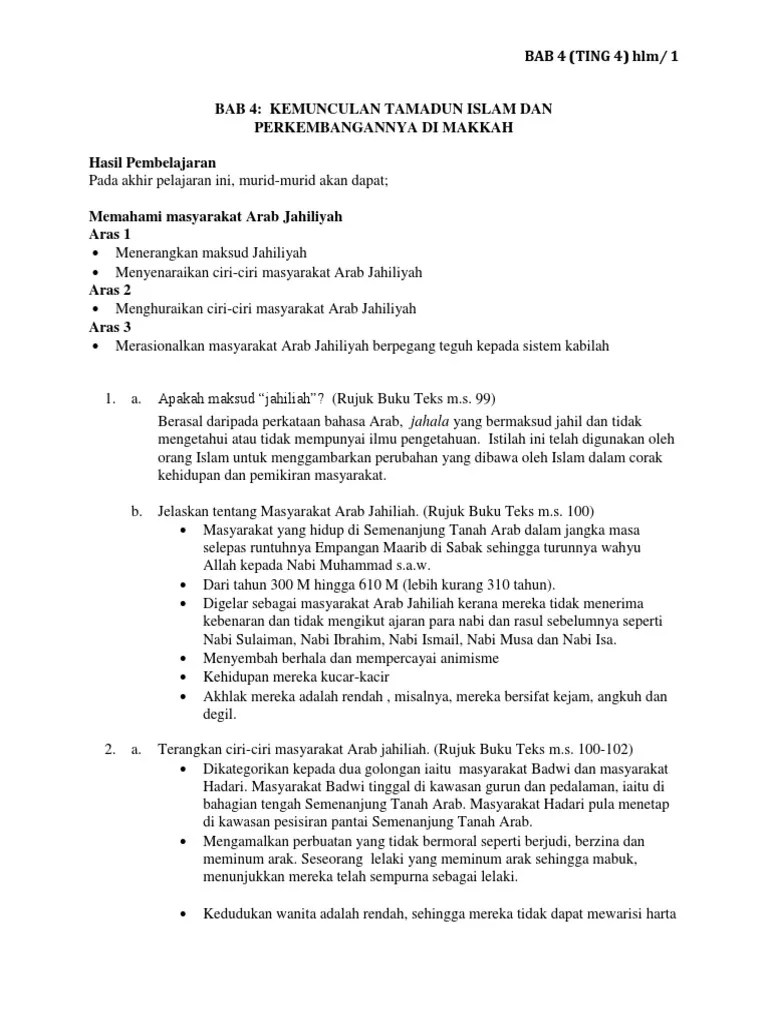 BAB 4 (TING 4) hlm/ 1

BAB 4: KEMUNCULAN TAMADUN ISLAM DAN PERKEMBANGANNYA DI MAKKAH

Hasil Pembelajaran
Pada akhir pelajaran ini, murid-murid akan dapat;

Memahami masyarakat Arab Jahiliyah
Aras 1
• Menerangkan maksud Jahiliyah
• Menyenaraikan ciri-ciri masyarakat Arab Jahiliyah
Aras 2
• Menghuraikan ciri-ciri masyarakat Arab Jahiliyah
Aras 3
• Merasionalkan masyarakat Arab Jahiliyah berpegang teguh kepada sistem kabilah

1. a. Apakah maksud "jahiliah"? (Rujuk Buku Teks m.s. 99)
Berasal daripada perkataan bahasa Arab, jahala yang bermaksud jahil dan tidak mengetahui atau tidak mempunyai ilmu pengetahuan. Istilah ini telah digunakan oleh orang Islam untuk menggambarkan perubahan yang dibawa oleh Islam dalam corak kehidupan dan pemikiran masyarakat.

b. Jelaskan tentang Masyarakat Arab Jahiliah. (Rujuk Buku Teks m.s. 100)
• Masyarakat yang hidup di Semenanjung Tanah Arab dalam jangka masa selepas runtuhnya Empangan Maarib di Sabak sehingga turunnya wahyu Allah kepada Nabi Muhammad s.a.w.
• Dari tahun 300 M hingga 610 M (lebih kurang 310 tahun).
• Digelar sebagai masyarakat Arab Jahiliah kerana mereka tidak menerima kebenaran dan tidak mengikut ajaran para nabi dan rasul sebelumnya seperti Nabi Sulaiman, Nabi Ibrahim, Nabi Ismail, Nabi Musa dan Nabi Isa.
• Menyembah berhala dan mempercayai animisme
• Kehidupan mereka kucar-kacir
• Akhlak mereka adalah rendah , misalnya, mereka bersifat kejam, angkuh dan degil.

2. a. Terangkan ciri-ciri masyarakat Arab jahiliah. (Rujuk Buku Teks m.s. 100-102)
• Dikategorikan kepada dua golongan iaitu masyarakat Badwi dan masyarakat Hadari. Masyarakat Badwi tinggal di kawasan gurun dan pedalaman, iaitu di bahagian tengah Semenanjung Tanah Arab. Masyarakat Hadari pula menetap di kawasan pesisiran pantai Semenanjung Tanah Arab.
• Mengamalkan perbuatan yang tidak bermoral seperti berjudi, berzina dan meminum arak. Seseorang lelaki yang meminum arak sehingga mabuk, menunjukkan mereka telah sempurna sebagai lelaki.

• Kedudukan wanita adalah rendah, sehingga mereka tidak dapat mewarisi harta